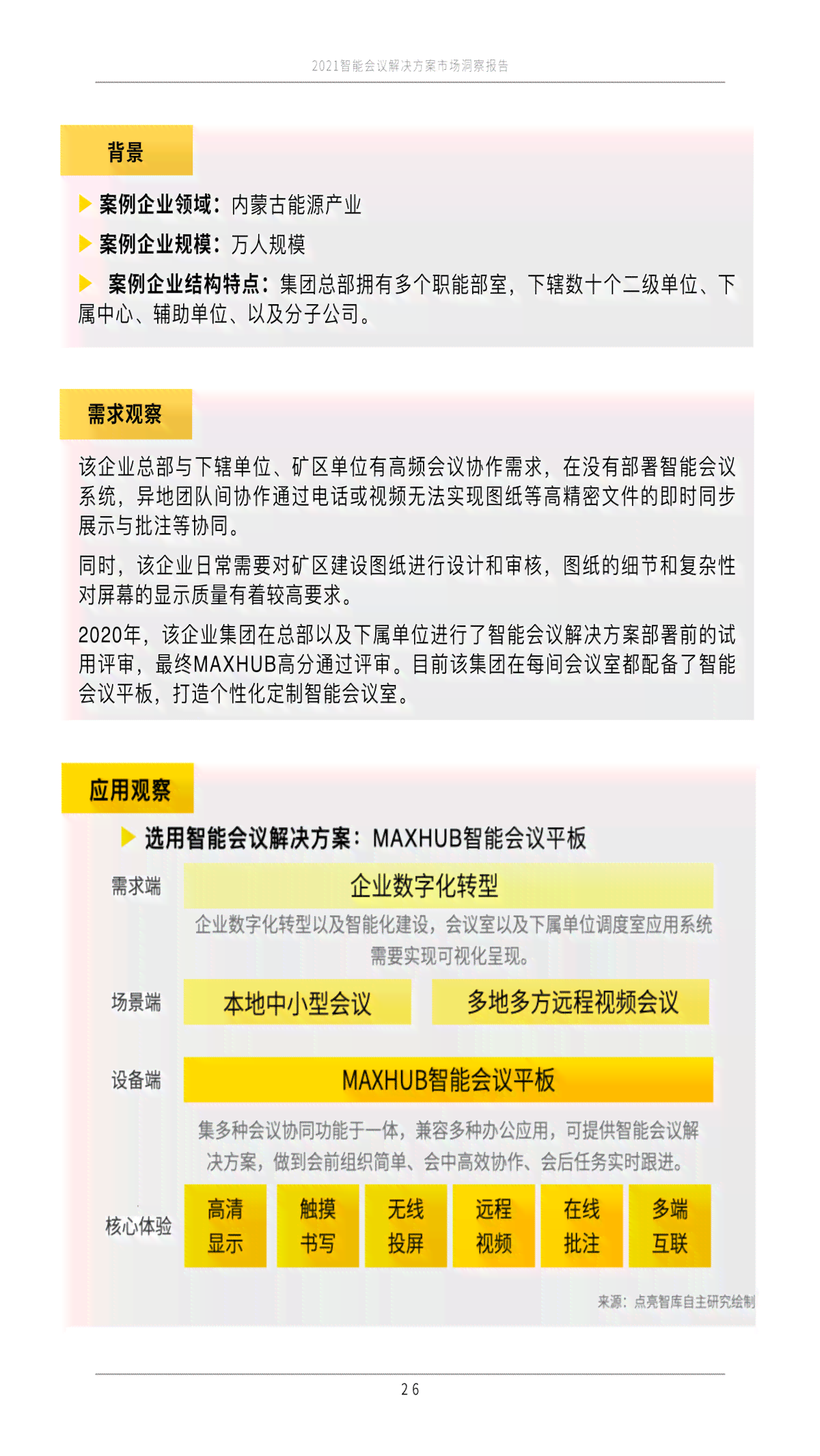 2021智能会议解决方案市场洞察报告

背景

案例企业领域：内蒙古能源产业

案例企业规模：万人规模

案例企业结构特点：集团总部拥有多个职能部室，下辖数十个二级单位、下属中心、辅助单位、以及分子公司。

需求观察

该企业总部与下辖单位、矿区单位有高频会议协作需求，在没有部署智能会议系统，异地团队间协作通过电话或视频无法实现图纸等高精密文件的即时同步展示与批注等协同。

同时，该企业日常需要对矿区建设图纸进行设计和审核，图纸的细节和复杂性对屏幕的显示质量有着较高要求。

2020年，该企业集团在总部以及下属单位进行了智能会议解决方案部署前的试用评审，最终MAXHUB高分通过评审。目前该集团在每间会议室都配备了智能会议平板，打造个性化定制智能会议室。

应用观察

选用智能会议解决方案：MAXHUB智能会议平板

需求端

企业数字化转型

企业数字化转型以及智能化建设，会议室以及下属单位调度室应用系统需要实现可视化呈现。

场景端

本地中小型会议

多地多方远程视频会议

设备端

MAXHUB智能会议平板

集多种会议协同功能于一体，兼容多种办公应用，可提供智能会议解决方案，做到会前组织简单、会中高效协作、会后任务实时跟进。

核心体验

高清显示

触摸书写

无线投屏

远程视频

在线批注

多端互联

来源：点亮智库自主研究绘制

26